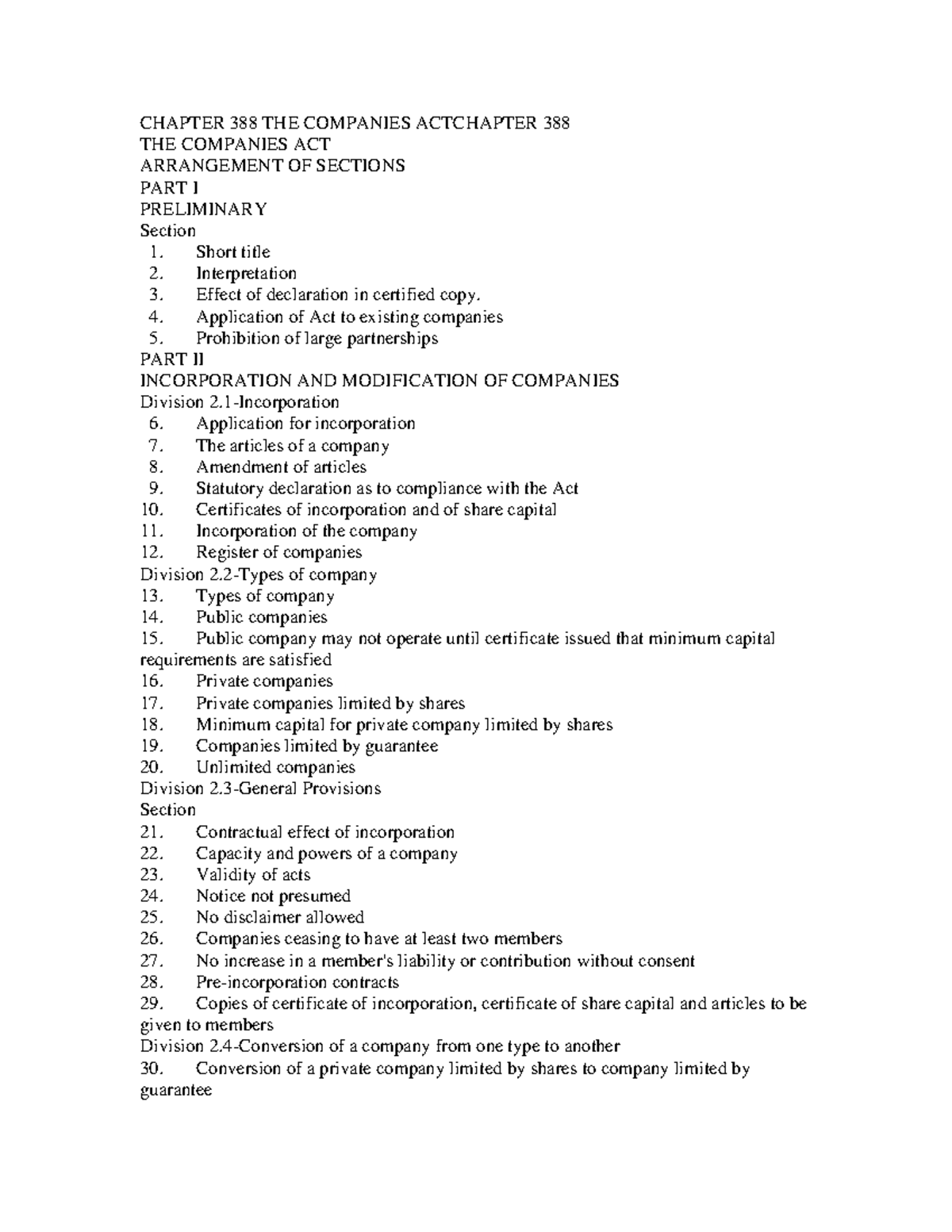 CHAPTER 388 THE COMPANIES ACTCHAPTER 388
THE COMPANIES ACT
ARRANGEMENT OF SECTIONS
PART I
PRELIMINARY
Section
1. Short title
2. Interpretation
3. Effect of declaration in certified copy.
4. Application of Act to existing companies
5. Prohibition of large partnerships
PART II
INCORPORATION AND MODIFICATION OF COMPANIES
Division 2.1-Incorporation
6. Application for incorporation
7. The articles of a company
8. Amendment of articles
9. Statutory declaration as to compliance with the Act
10. Certificates of incorporation and of share capital
11. Incorporation of the company
12. Register of companies
Division 2.2-Types of company
13. Types of company
14. Public companies
15. Public company may not operate until certificate issued that minimum capital requirements are satisfied
16. Private companies
17. Private companies limited by shares
18. Minimum capital for private company limited by shares
19. Companies limited by guarantee
20. Unlimited companies
Division 2.3-General Provisions
Section
21. Contractual effect of incorporation
22. Capacity and powers of a company
23. Validity of acts
24. Notice not presumed
25. No disclaimer allowed
26. Companies ceasing to have at least two members
27. No increase in a member's liability or contribution without consent
28. Pre-incorporation contracts
29. Copies of certificate of incorporation, certificate of share capital and articles to be given to members
Division 2.4-Conversion of a company from one type to another
30. Conversion of a private company limited by shares to company limited by guarantee